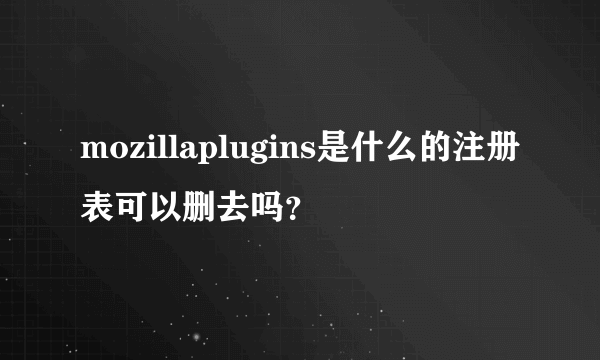 mozillaplugins是什么的注册表可以删去吗?